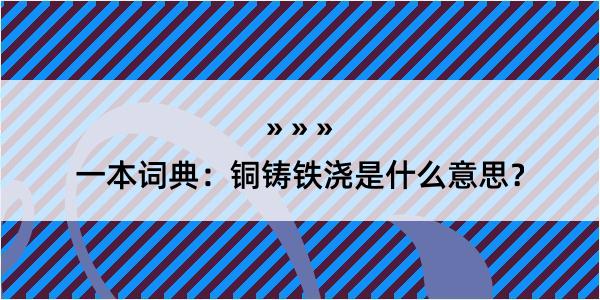 » » »

一本词典：铜铸铁浇是什么意思？